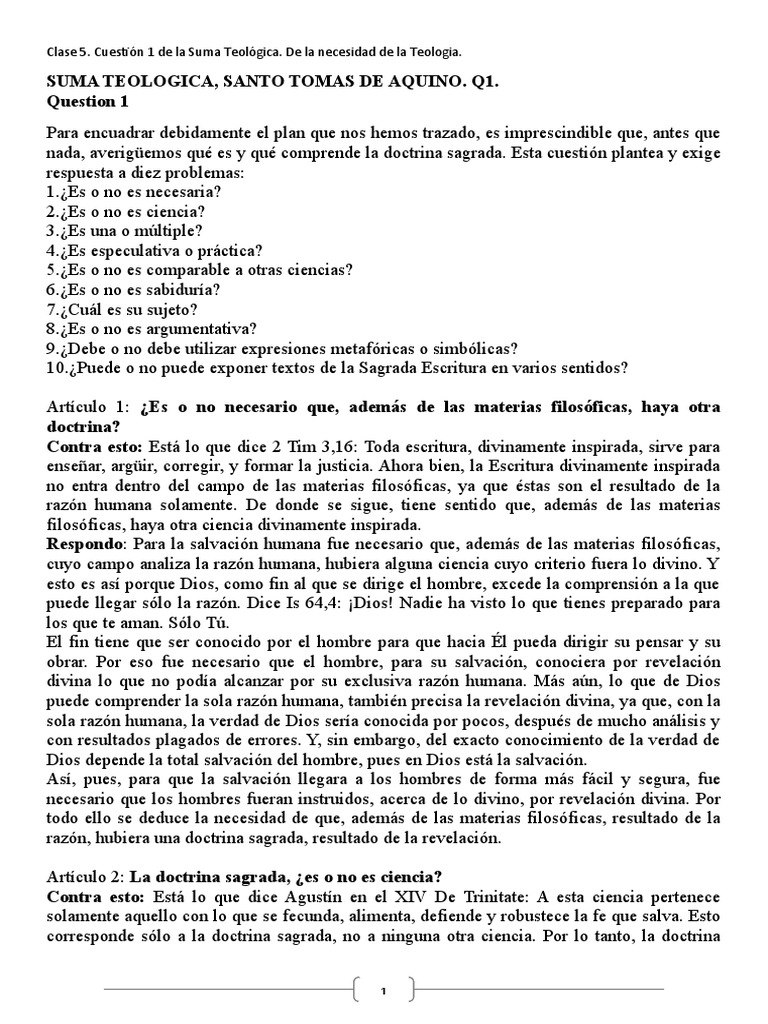 Clase 5. Cuestión 1 de la Suma Teológica. De la necesidad de la Teología.

SUMA TEOLOGICA, SANTO TOMAS DE AQUINO. Q1.
Question 1

Para encuadrar debidamente el plan que nos hemos trazado, es imprescindible que, antes que nada, averigüemos qué es y qué comprende la doctrina sagrada. Esta cuestión plantea y exige respuesta a diez problemas:
1.¿Es o no es necesaria?
2.¿Es o no es ciencia?
3.¿Es una o múltiple?
4.¿Es especulativa o práctica?
5.¿Es o no es comparable a otras ciencias?
6.¿Es o no es sabiduría?
7.¿Cuál es su sujeto?
8.¿Es o no es argumentativa?
9.¿Debe o no debe utilizar expresiones metafóricas o simbólicas?
10.¿Puede o no puede exponer textos de la Sagrada Escritura en varios sentidos?

Artículo 1: ¿Es o no necesario que, además de las materias filosóficas, haya otra doctrina?
Contra esto: Está lo que dice 2 Tim 3,16: Toda escritura, divinamente inspirada, sirve para enseñar, argüir, corregir, y formar la justicia. Ahora bien, la Escritura divinamente inspirada no entra dentro del campo de las materias filosóficas, ya que éstas son el resultado de la razón humana solamente. De donde se sigue, tiene sentido que, además de las materias filosóficas, haya otra ciencia divinamente inspirada.
Respondo: Para la salvación humana fue necesario que, además de las materias filosóficas, cuyo campo analiza la razón humana, hubiera alguna ciencia cuyo criterio fuera lo divino. Y esto es así porque Dios, como fin al que se dirige el hombre, excede la comprensión a la que puede llegar sólo la razón. Dice Is 64,4: ¡Dios! Nadie ha visto lo que tienes preparado para los que te aman. Sólo Tú.
El fin tiene que ser conocido por el hombre para que hacia Él pueda dirigir su pensar y su obrar. Por eso fue necesario que el hombre, para su salvación, conociera por revelación divina lo que no podía alcanzar por su exclusiva razón humana. Más aún, lo que de Dios puede comprender la sola razón humana, también precisa la revelación divina, ya que, con la sola razón humana, la verdad de Dios sería conocida por pocos, después de mucho análisis y con resultados plagados de errores. Y, sin embargo, del exacto conocimiento de la verdad de Dios depende la total salvación del hombre, pues en Dios está la salvación.
Así, pues, para que la salvación llegara a los hombres de forma más fácil y segura, fue necesario que los hombres fueran instruidos, acerca de lo divino, por revelación divina. Por todo ello se deduce la necesidad de que, además de las materias filosóficas, resultado de la razón, hubiera una doctrina sagrada, resultado de la revelación.

Artículo 2: La doctrina sagrada, ¿es o no es ciencia?
Contra esto: Está lo que dice Agustín en el XIV De Trinitate: A esta ciencia pertenece solamente aquello con lo que se fecunda, alimenta, defiende y robustece la fe que salva. Esto corresponde sólo a la doctrina sagrada, no a ninguna otra ciencia. Por lo tanto, la doctrina

1